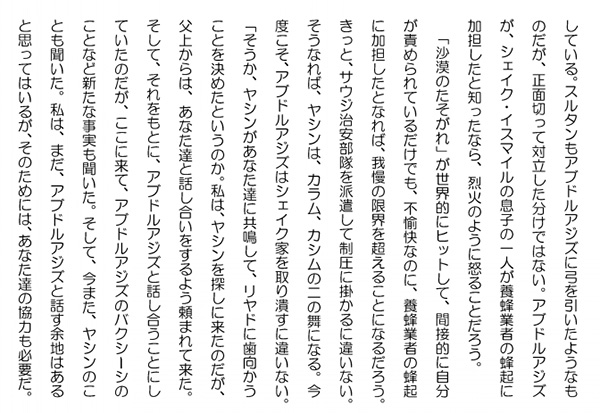 している。スルタンもアブドルアジズに弓を引いたようなものだが、正面切って対立した分けではない。アブドルアジズが、シェイク・イスマイルの息子の一人が養蜂業者の蜂起に加担したと知ったなら、烈火のように怒ることだろう。

「沙漠のたそがれ」が世界的にヒットして、間接的に自分が責められているだけでも、不愉快なのに、養蜂業者の蜂起に加担したとなれば、我慢の限界を超えることになるだろう。きっと、サウジ治安部隊を派遣して制圧に掛かるに違いない。そうなれば、ヤシンは、カラム、カシムの二の舞になる。今度こそ、アブドルアジズはシェイク家を取り潰すに違いない。

「そうか、ヤシンがあなた達に共鳴して、リヤドに歯向かうことを決めたというのか。私は、ヤシンを探しに来たのだが、父上からは、あなた達と話し合いをするよう頼まれて来た。そして、それをもとに、アブドルアジズと話し合うことにしていたのだが、ここに来て、アブドルアジズのバクシーシのことなど新たな事実も聞いた。そして、今また、ヤシンのことも聞いた。私は、まだ、アブドルアジズと話す余地はあると思ってはいるが、そのためには、あなた達の協力も必要だ。